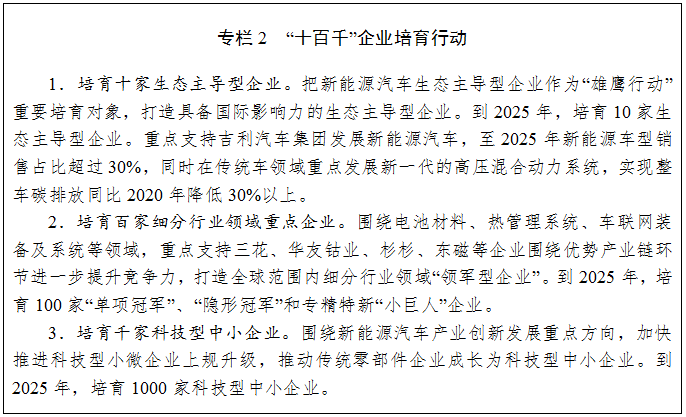 专栏 2 “十百千”企业培育行动

1．培育十家生态主导型企业。把新能源汽车生态主导型企业作为“雄鹰行动”重要培育对象，打造具备国际影响力的生态主导型企业。到 2025 年，培育 10 家生态主导型企业。重点支持吉利汽车集团发展新能源汽车，至 2025 年新能源车型销售占比超过 30%，同时在传统车领域重点发展新一代的高压混合动力系统，实现整车碳排放同比 2020 年降低 30%以上。

2．培育百家细分行业领域重点企业。围绕电池材料、热管理系统、车联网装备及系统等领域，重点支持三花、华友钴业、杉杉、东磁等企业围绕优势产业链环节进一步提升竞争力，打造全球范围内细分行业领域“领军型企业”。到 2025 年，培育 100 家“单项冠军”、“隐形冠军”和专精特新“小巨人”企业。

3．培育千家科技型中小企业。围绕新能源汽车产业创新发展重点方向，加快推进科技型小微企业上规升级，推动传统零部件企业成长为科技型中小企业。到 2025 年，培育 1000 家科技型中小企业。